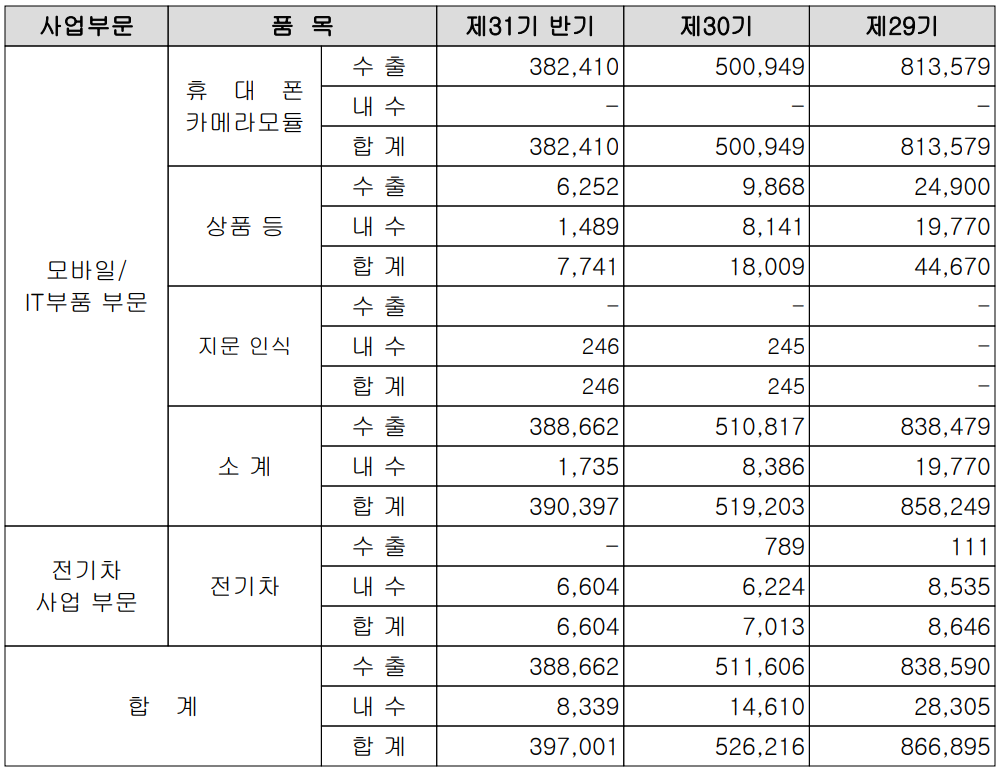 | 사업부문 | 품 목 | | 제31기 반기 | 제30기 | 제29기 |
|---|---|---|---|---|---|
| 모바일/ IT부품 부문 | 휴 대 폰 카메라모듈 | 수 출 | 382,410 | 500,949 | 813,579 |
| | | 내 수 | - | - | - |
| | | 합 계 | 382,410 | 500,949 | 813,579 |
| | 상품 등 | 수 출 | 6,252 | 9,868 | 24,900 |
| | | 내 수 | 1,489 | 8,141 | 19,770 |
| | | 합 계 | 7,741 | 18,009 | 44,670 |
| | 지문 인식 | 수 출 | - | - | - |
| | | 내 수 | 246 | 245 | - |
| | | 합 계 | 246 | 245 | - |
| | 소 계 | 수 출 | 388,662 | 510,817 | 838,479 |
| | | 내 수 | 1,735 | 8,386 | 19,770 |
| | | 합 계 | 390,397 | 519,203 | 858,249 |
| 전기차 사업 부문 | 전기차 | 수 출 | - | 789 | 111 |
| | | 내 수 | 6,604 | 6,224 | 8,535 |
| | | 합 계 | 6,604 | 7,013 | 8,646 |
| 합 계 | | 수 출 | 388,662 | 511,606 | 838,590 |
| | | 내 수 | 8,339 | 14,610 | 28,305 |
| | | 합 계 | 397,001 | 526,216 | 866,895 |